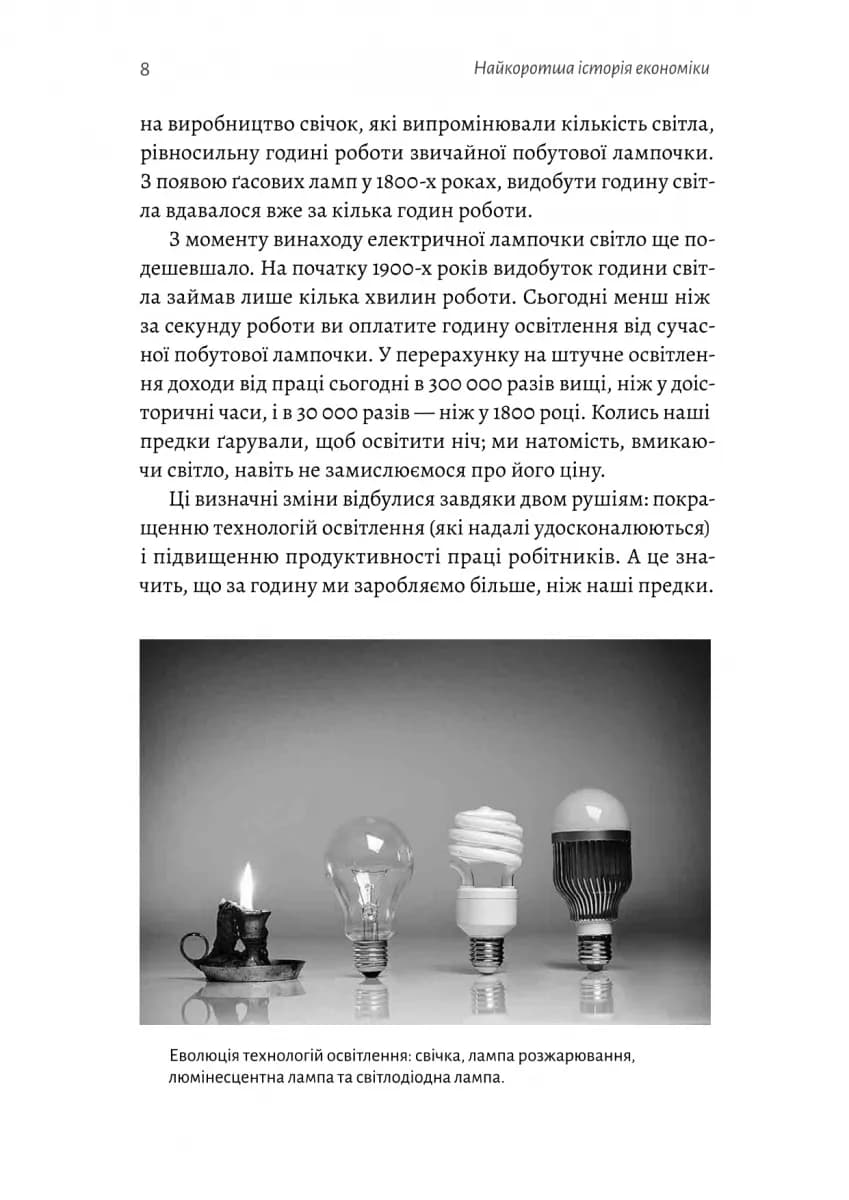 8 Найкоротша історія економіки

на виробництво свічок, які випромінювали кількість світла, рівносильну годині роботи звичайної побутової лампочки. З появою ґасових ламп у 1800-х роках, видобути годину світла вдавалося вже за кілька годин роботи.

З моменту винаходу електричної лампочки світло ще подешевшало. На початку 1900-х років видобуток години світла займав лише кілька хвилин роботи. Сьогодні менш ніж за секунду роботи ви оплатите годину освітлення від сучасної побутової лампочки. У перерахунку на штучне освітлення доходи від праці сьогодні в 300 000 разів вищі, ніж у доісторичні часи, і в 30 000 разів — ніж у 1800 році. Колись наші предки ґарували, щоб освітити ніч; ми натомість, вмикаючи світло, навіть не замислюємося про його ціну.

Ці визначні зміни відбулися завдяки двом рушіям: покращенню технологій освітлення (які надалі удосконалюються) і підвищенню продуктивності праці робітників. А це значить, що за годину ми заробляємо більше, ніж наші предки.

Еволюція технологій освітлення: свічка, лампа розжарювання, люмінесцентна лампа та світлодіодна лампа.